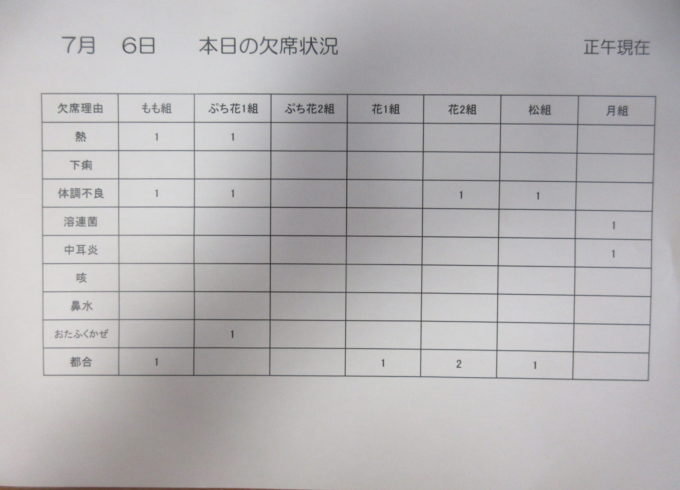 7月　6日　本日の欠席状況　正午現在

| 欠席理由 | もも組 | ぷち花1組 | ぷち花2組 | 花1組 | 花2組 | 松組 | 月組 |
|---|---|---|---|---|---|---|---|
| 熱 | 1 | 1 |  |  |  |  |  |
| 下痢 |  |  |  |  |  |  |  |
| 体調不良 | 1 | 1 |  |  | 1 | 1 |  |
| 溶連菌 |  |  |  |  |  |  | 1 |
| 中耳炎 |  |  |  |  |  |  | 1 |
| 咳 |  |  |  |  |  |  |  |
| 鼻水 |  |  |  |  |  |  |  |
| おたふくかぜ |  | 1 |  |  |  |  |  |
| 都合 | 1 |  |  | 1 | 2 | 1 |  |